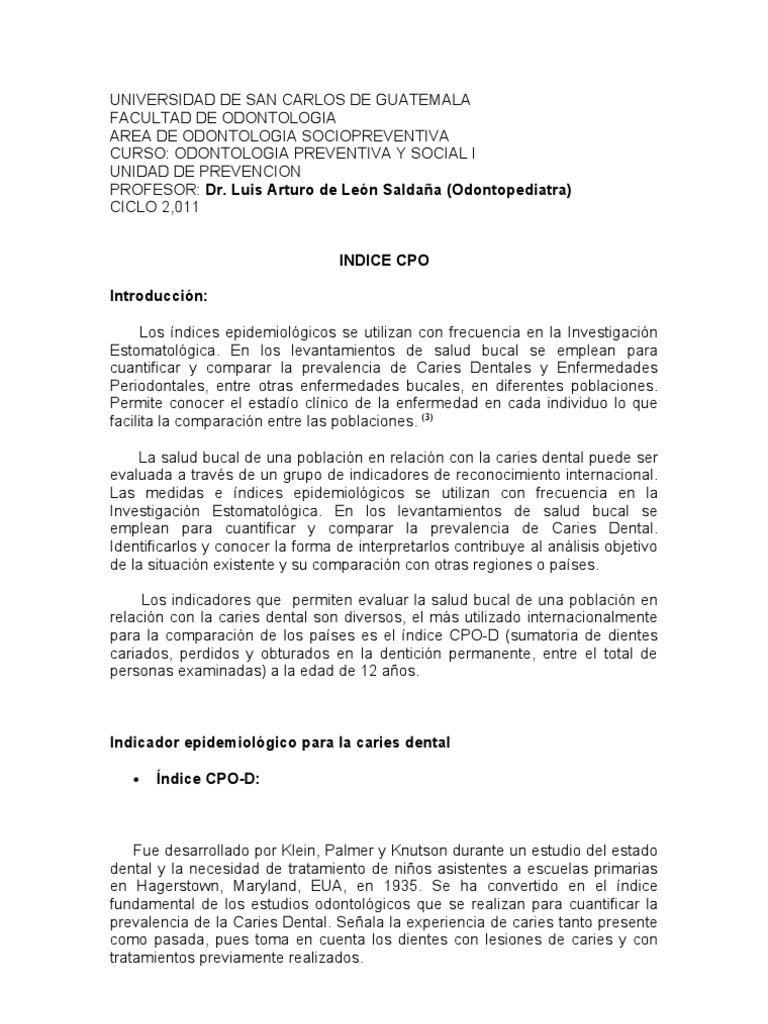 UNIVERSIDAD DE SAN CARLOS DE GUATEMALA
FACULTAD DE ODONTOLOGIA
AREA DE ODONTOLOGIA SOCIOPREVENTIVA
CURSO: ODONTOLOGIA PREVENTIVA Y SOCIAL I
UNIDAD DE PREVENCION
PROFESOR: Dr. Luis Arturo de León Saldaña (Odontopediatra)
CICLO 2,011

INDICE CPO

Introducción:

Los índices epidemiológicos se utilizan con frecuencia en la Investigación Estomatológica. En los levantamientos de salud bucal se emplean para cuantificar y comparar la prevalencia de Caries Dentales y Enfermedades Periodontales, entre otras enfermedades bucales, en diferentes poblaciones. Permite conocer el estadío clínico de la enfermedad en cada individuo lo que facilita la comparación entre las poblaciones. $^{(3)}$

La salud bucal de una población en relación con la caries dental puede ser evaluada a través de un grupo de indicadores de reconocimiento internacional. Las medidas e índices epidemiológicos se utilizan con frecuencia en la Investigación Estomatológica. En los levantamientos de salud bucal se emplean para cuantificar y comparar la prevalencia de Caries Dental. Identificarlos y conocer la forma de interpretarlos contribuye al análisis objetivo de la situación existente y su comparación con otras regiones o países.

Los indicadores que permiten evaluar la salud bucal de una población en relación con la caries dental son diversos, el más utilizado internacionalmente para la comparación de los países es el índice CPO-D (sumatoria de dientes cariados, perdidos y obturados en la dentición permanente, entre el total de personas examinadas) a la edad de 12 años.

Indicador epidemiológico para la caries dental

• Índice CPO-D:

Fue desarrollado por Klein, Palmer y Knutson durante un estudio del estado dental y la necesidad de tratamiento de niños asistentes a escuelas primarias en Hagerstown, Maryland, EUA, en 1935. Se ha convertido en el índice fundamental de los estudios odontológicos que se realizan para cuantificar la prevalencia de la Caries Dental. Señala la experiencia de caries tanto presente como pasada, pues toma en cuenta los dientes con lesiones de caries y con tratamientos previamente realizados.